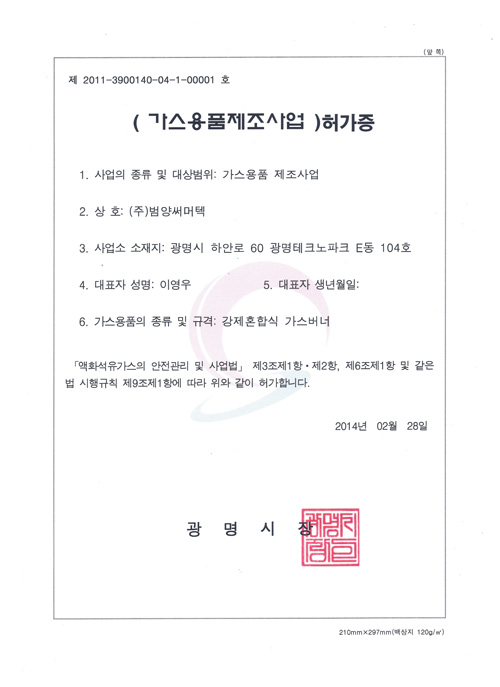 (앞 쪽)

제 2011-3900140-04-1-00001 호

( 가스용품제조사업 )허가증

1. 사업의 종류 및 대상범위: 가스용품 제조사업

2. 상 호: (주)범양써머텍

3. 사업소 소재지: 광명시 하안로 60 광명테크노파크 E동 104호

4. 대표자 성명: 이영우

5. 대표자 생년월일:

6. 가스용품의 종류 및 규격: 강제혼합식 가스버너

「액화석유가스의 안전관리 및 사업법」 제3조제1항·제2항, 제6조제1항 및 같은 법 시행규칙 제9조제1항에 따라 위와 같이 허가합니다.

2014년 02월 28일

광 명 시 장

광명시장인

210mm×297mm(백상지 120g/㎡)